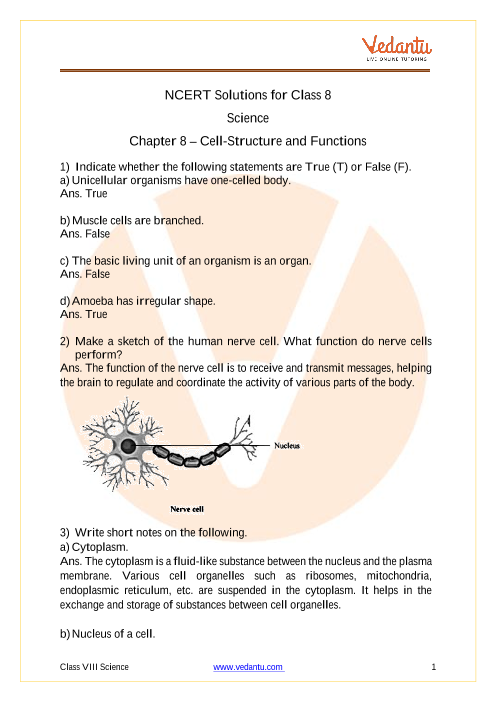 Vedantu
LIVE ONLINE TUTORING

NCERT Solutions for Class 8
Science
Chapter 8 – Cell-Structure and Functions

1) Indicate whether the following statements are True (T) or False (F).
a) Unicellular organisms have one-celled body.
Ans. True

b) Muscle cells are branched.
Ans. False

c) The basic living unit of an organism is an organ.
Ans. False

d) Amoeba has irregular shape.
Ans. True

2) Make a sketch of the human nerve cell. What function do nerve cells perform?
Ans. The function of the nerve cell is to receive and transmit messages, helping the brain to regulate and coordinate the activity of various parts of the body.

Nucleus

Nerve cell

3) Write short notes on the following.
a) Cytoplasm.
Ans. The cytoplasm is a fluid-like substance between the nucleus and the plasma membrane. Various cell organelles such as ribosomes, mitochondria, endoplasmic reticulum, etc. are suspended in the cytoplasm. It helps in the exchange and storage of substances between cell organelles.

b) Nucleus of a cell.

Class VIII Science www.vedantu.com 1